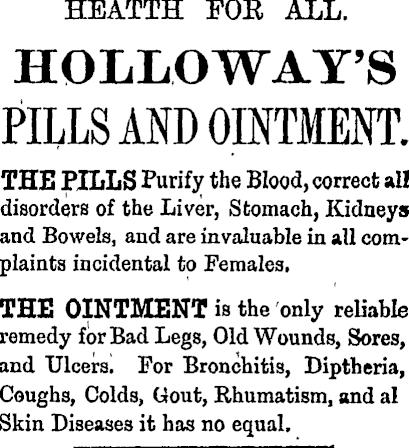 HEATTH FOR ALL.

HOLLOWAY'S

PILLS AND OINTMENT.

THE PILLS Purify the Blood, correct all disorders of the Liver, Stomach, Kidneys and Bowels, and are invaluable in all complaints incidental to Females.

THE OINTMENT is the only reliable remedy for Bad Legs, Old Wounds, Sores, and Ulcers. For Bronchitis, Diptheria, Coughs, Colds, Gout, Rhumatism, and al Skin Diseases it has no equal.